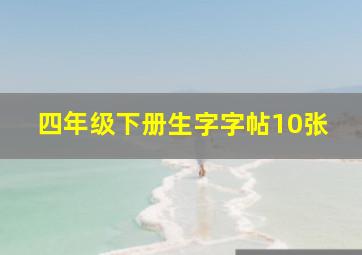 四年级下册生字字帖10张